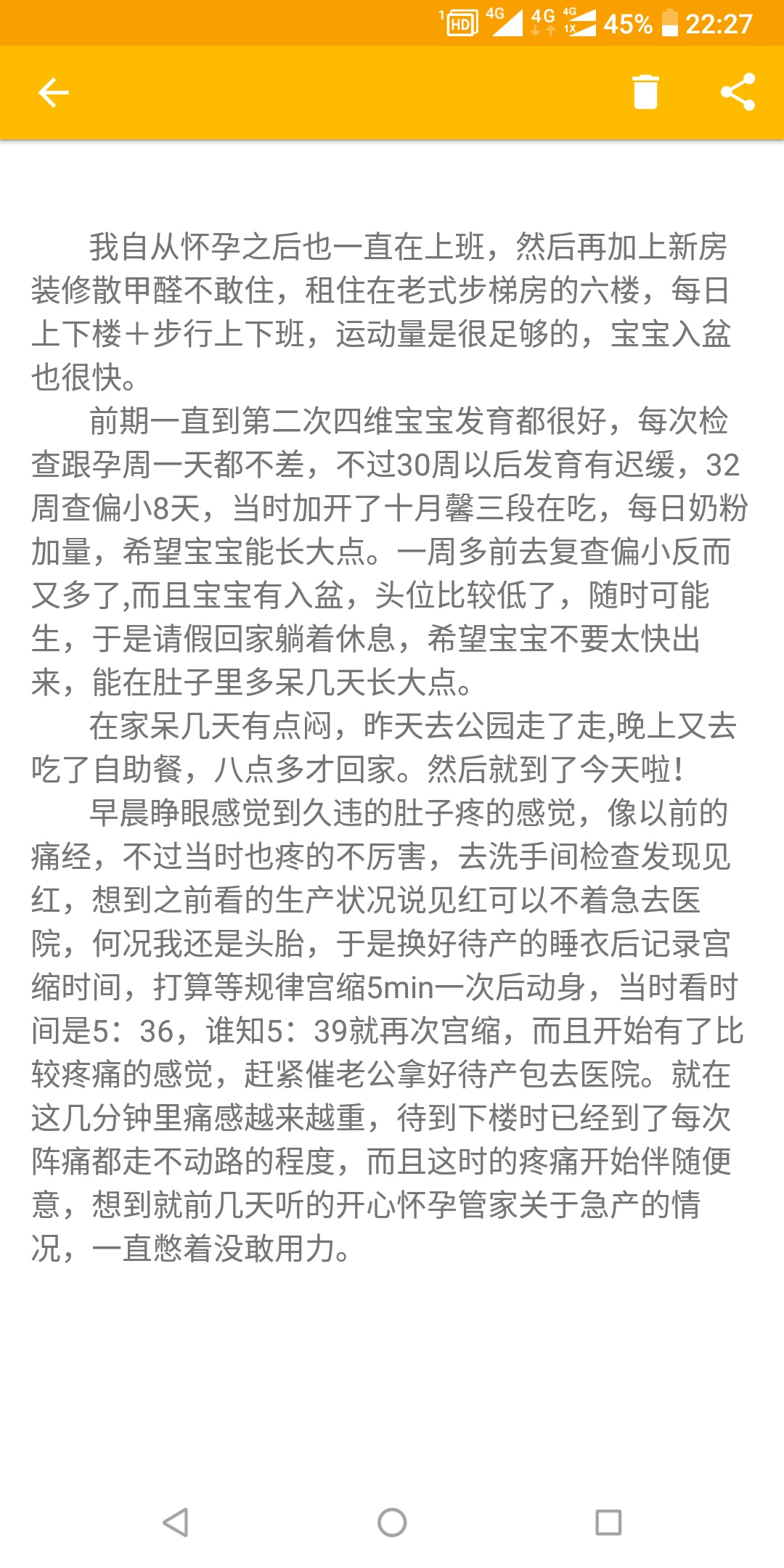 1 HD 4G 4G 4G 1X 45% 22:27

我自从怀孕之后也一直在上班，然后再加上新房装修散甲醛不敢住，租住在老式步梯房的六楼，每日上下楼+步行上下班，运动量是很足够的，宝宝入盆也很快。

前期一直到第二次四维宝宝发育都很好，每次检查跟孕周一天都不差，不过30周以后发育有迟缓，32周查偏小8天，当时加开了十月馨三段在吃，每日奶粉加量，希望宝宝能长大点。一周多前去复查偏小反而又多了,而且宝宝有入盆，头位比较低了，随时可能生，于是请假回家躺着休息，希望宝宝不要太快出来，能在肚子里多呆几天长大点。

在家呆几天有点闷，昨天去公园走了走,晚上又去吃了自助餐，八点多才回家。然后就到了今天啦!

早晨睁眼感觉到久违的肚子疼的感觉，像以前的痛经，不过当时也疼的不厉害，去洗手间检查发现见红，想到之前看的生产状况说见红可以不着急去医院，何况我还是头胎，于是换好待产的睡衣后记录宫缩时间，打算等规律宫缩5min一次后动身，当时看时间是5：36，谁知5：39就再次宫缩，而且开始有了比较疼痛的感觉，赶紧催老公拿好待产包去医院。就在这几分钟里痛感越来越重，待到下楼时已经到了每次阵痛都走不动路的程度，而且这时的疼痛开始伴随便意，想到就前几天听的开心怀孕管家关于急产的情况，一直憋着没敢用力。